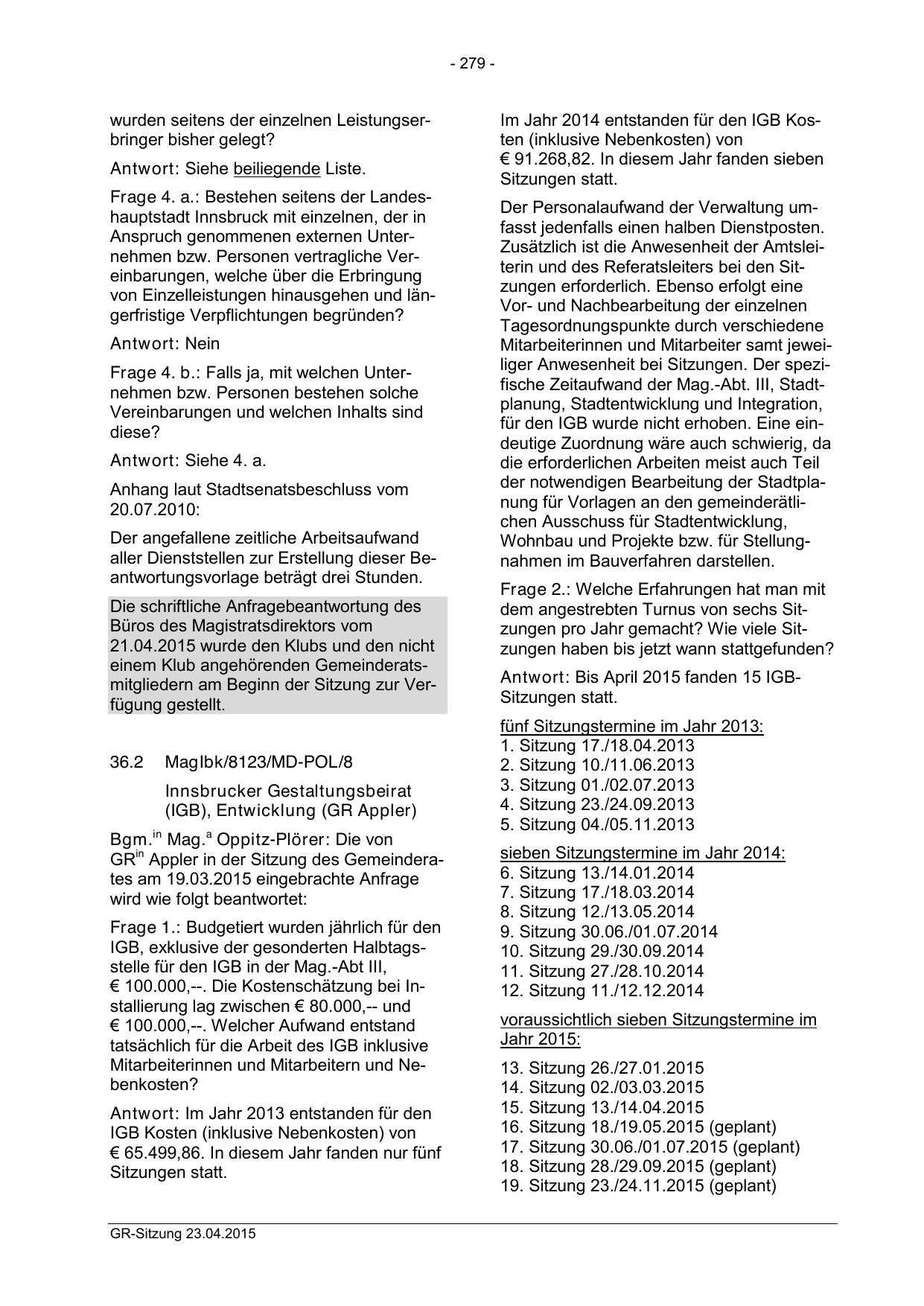 - 279 -

wurden seitens der einzelnen Leistungserbringer bisher gelegt?

Antwort: Siehe beiliegende Liste.

Frage 4. a.: Bestehen seitens der Landeshauptstadt Innsbruck mit einzelnen, der in Anspruch genommenen externen Unternehmen bzw. Personen vertragliche Vereinbarungen, welche über die Erbringung von Einzelleistungen hinausgehen und längerfristige Verpflichtungen begründen?

Antwort: Nein

Frage 4. b.: Falls ja, mit welchen Unternehmen bzw. Personen bestehen solche Vereinbarungen und welchen Inhalts sind diese?

Antwort: Siehe 4. a.

Anhang laut Stadtsenatsbeschluss vom 20.07.2010:

Der angefallene zeitliche Arbeitsaufwand aller Dienststellen zur Erstellung dieser Beantwortungsvorlage beträgt drei Stunden.

Die schriftliche Anfragebeantwortung des Büros des Magistratsdirektors vom 21.04.2015 wurde den Klubs und den nicht einem Klub angehörenden Gemeinderatsmitgliedern am Beginn der Sitzung zur Verfügung gestellt.

36.2 MagIbk/8123/MD-POL/8

Innsbrucker Gestaltungsbeirat (IGB), Entwicklung (GR Appler)

Bgm.$^{in}$ Mag.$^{a}$ Oppitz-Plörer: Die von GR$^{in}$ Appler in der Sitzung des Gemeinderates am 19.03.2015 eingebrachte Anfrage wird wie folgt beantwortet:

Frage 1.: Budgetiert wurden jährlich für den IGB, exklusive der gesonderten Halbtagsstelle für den IGB in der Mag.-Abt III, € 100.000,--. Die Kostenschätzung bei Installierung lag zwischen € 80.000,-- und € 100.000,--. Welcher Aufwand entstand tatsächlich für die Arbeit des IGB inklusive Mitarbeiterinnen und Mitarbeitern und Nebenkosten?

Antwort: Im Jahr 2013 entstanden für den IGB Kosten (inklusive Nebenkosten) von € 65.499,86. In diesem Jahr fanden nur fünf Sitzungen statt.

Im Jahr 2014 entstanden für den IGB Kosten (inklusive Nebenkosten) von € 91.268,82. In diesem Jahr fanden sieben Sitzungen statt.

Der Personalaufwand der Verwaltung umfasst jedenfalls einen halben Dienstposten. Zusätzlich ist die Anwesenheit der Amtsleiterin und des Referatsleiters bei den Sitzungen erforderlich. Ebenso erfolgt eine Vor- und Nachbearbeitung der einzelnen Tagesordnungspunkte durch verschiedene Mitarbeiterinnen und Mitarbeiter samt jeweiliger Anwesenheit bei Sitzungen. Der spezifische Zeitaufwand der Mag.-Abt. III, Stadtplanung, Stadtentwicklung und Integration, für den IGB wurde nicht erhoben. Eine eindeutige Zuordnung wäre auch schwierig, da die erforderlichen Arbeiten meist auch Teil der notwendigen Bearbeitung der Stadtplanung für Vorlagen an den gemeinderätlichen Ausschuss für Stadtentwicklung, Wohnbau und Projekte bzw. für Stellungnahmen im Bauverfahren darstellen.

Frage 2.: Welche Erfahrungen hat man mit dem angestrebten Turnus von sechs Sitzungen pro Jahr gemacht? Wie viele Sitzungen haben bis jetzt wann stattgefunden?

Antwort: Bis April 2015 fanden 15 IGB-Sitzungen statt.

fünf Sitzungstermine im Jahr 2013:
1. Sitzung 17./18.04.2013
2. Sitzung 10./11.06.2013
3. Sitzung 01./02.07.2013
4. Sitzung 23./24.09.2013
5. Sitzung 04./05.11.2013

sieben Sitzungstermine im Jahr 2014:
6. Sitzung 13./14.01.2014
7. Sitzung 17./18.03.2014
8. Sitzung 12./13.05.2014
9. Sitzung 30.06./01.07.2014
10. Sitzung 29./30.09.2014
11. Sitzung 27./28.10.2014
12. Sitzung 11./12.12.2014

voraussichtlich sieben Sitzungstermine im Jahr 2015:

13. Sitzung 26./27.01.2015
14. Sitzung 02./03.03.2015
15. Sitzung 13./14.04.2015
16. Sitzung 18./19.05.2015 (geplant)
17. Sitzung 30.06./01.07.2015 (geplant)
18. Sitzung 28./29.09.2015 (geplant)
19. Sitzung 23./24.11.2015 (geplant)

GR-Sitzung 23.04.2015